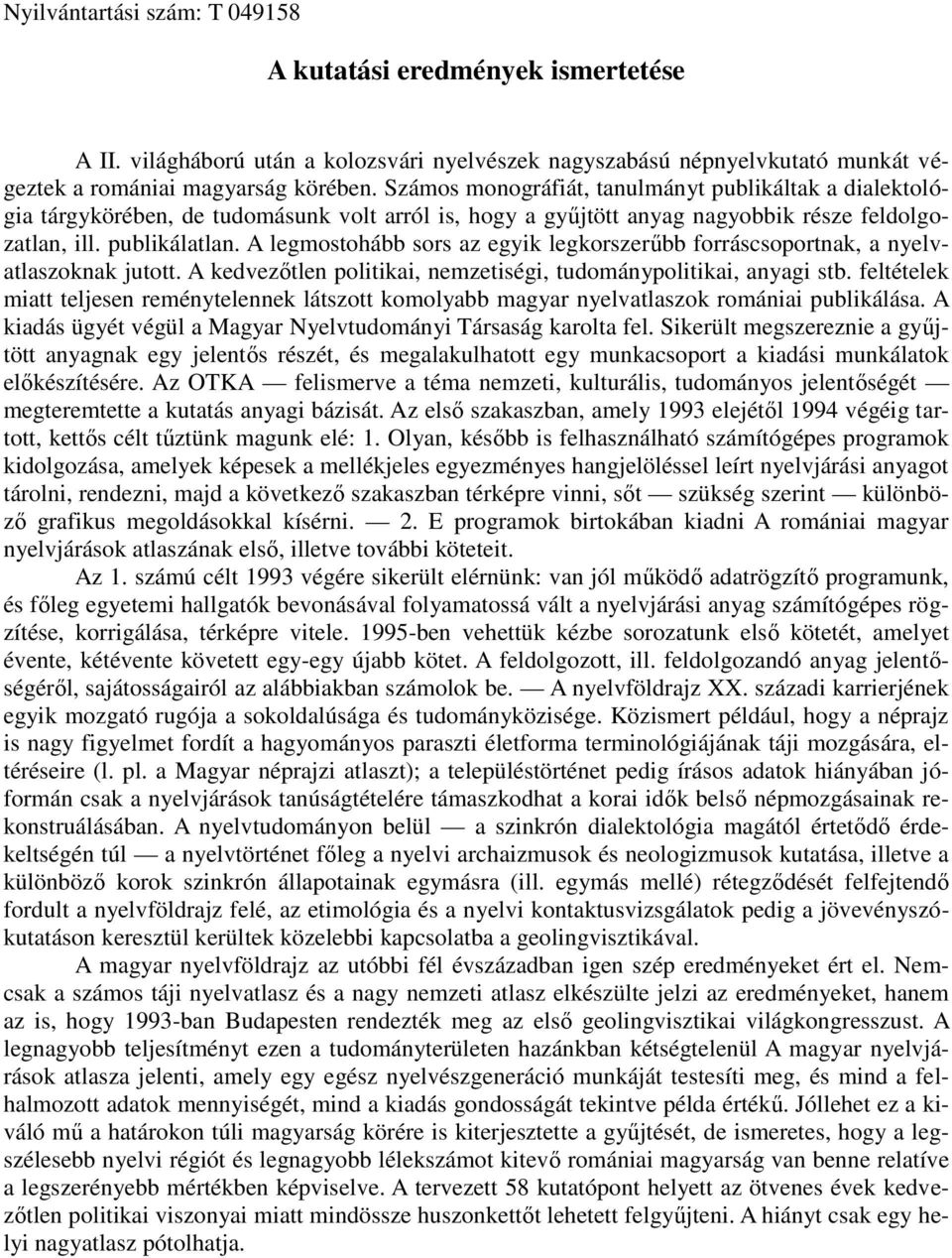 Nyilvántartási szám: T 049158

A kutatási eredmények ismertetése

A II. világháború után a kolozsvári nyelvészek nagyszabású népnyelvkutató munkát végeztek a romániai magyarság körében. Számos monográfiát, tanulmányt publikáltak a dialektológia tárgykörében, de tudomásunk volt arról is, hogy a gyűjtött anyag nagyobbik része feldolgozatlan, ill. publikálatlan. A legmostohább sors az egyik legkorszerűbb forráscsoportnak, a nyelvatlaszoknak jutott. A kedvezőtlen politikai, nemzetiségi, tudománypolitikai, anyagi stb. feltételek miatt teljesen reménytelennek látszott komolyabb magyar nyelvatlaszok romániai publikálása. A kiadás ügyét végül a Magyar Nyelvtudományi Társaság karolta fel. Sikerült megszereznie a gyűjtött anyagnak egy jelentős részét, és megalakulhatott egy munkacsoport a kiadási munkálatok előkészítésére. Az OTKA — felismerve a téma nemzeti, kulturális, tudományos jelentőségét — megteremtette a kutatás anyagi bázisát. Az első szakaszban, amely 1993 elejétől 1994 végéig tartott, kettős célt tűztünk magunk elé: 1. Olyan, később is felhasználható számítógépes programok kidolgozása, amelyek képesek a mellékjeles egyezményes hangjelöléssel leírt nyelvjárási anyagot tárolni, rendezni, majd a következő szakaszban térképre vinni, sőt — szükség szerint — különböző grafikus megoldásokkal kísérni. — 2. E programok birtokában kiadni A romániai magyar nyelvjárások atlaszának első, illetve további köteteit.
Az 1. számú célt 1993 végére sikerült elérnünk: van jól működő adatrögzítő programunk, és főleg egyetemi hallgatók bevonásával folyamatossá vált a nyelvjárási anyag számítógépes rögzítése, korrigálása, térképre vitele. 1995-ben vehettük kézbe sorozatunk első kötetét, amelyet évente, kétévente követett egy-egy újabb kötet. A feldolgozott, ill. feldolgozandó anyag jelentőségéről, sajátosságairól az alábbiakban számolok be. — A nyelvföldrajz XX. századi karrierjének egyik mozgató rugója a sokoldalúsága és tudományközisége. Közismert például, hogy a néprajz is nagy figyelmet fordít a hagyományos paraszti életforma terminológiájának táji mozgására, eltéréseire (l. pl. a Magyar néprajzi atlaszt); a településtörténet pedig írásos adatok hiányában jóformán csak a nyelvjárások tanúságtételére támaszkodhat a korai idők belső népmozgásainak rekonstruálásában. A nyelvtudományon belül — a szinkrón dialektológia magától értetődő érdekeltségén túl — a nyelvtörténet főleg a nyelvi archaizmusok és neologizmusok kutatása, illetve a különböző korok szinkrón állapotainak egymásra (ill. egymás mellé) rétegződését felfejtendő fordult a nyelvföldrajz felé, az etimológia és a nyelvi kontaktusvizsgálatok pedig a jövevényszókutatáson keresztül kerültek közelebbi kapcsolatba a geolingvisztikával.
A magyar nyelvföldrajz az utóbbi fél évszázadban igen szép eredményeket ért el. Nemcsak a számos táji nyelvatlasz és a nagy nemzeti atlasz elkészülte jelzi az eredményeket, hanem az is, hogy 1993-ban Budapesten rendezték meg az első geolingvisztikai világkongresszust. A legnagyobb teljesítményt ezen a tudományterületen hazánkban kétségtelenül A magyar nyelvjárások atlasza jelenti, amely egy egész nyelvészgeneráció munkáját testesíti meg, és mind a felhalmozott adatok mennyiségét, mind a kiadás gondosságát tekintve példa értékű. Jóllehet ez a kiváló mű a határokon túli magyarság körére is kiterjesztette a gyűjtését, de ismeretes, hogy a legszélesebb nyelvi régiót és legnagyobb lélekszámot kitevő romániai magyarság van benne relatíve a legszerényebb mértékben képviselve. A tervezett 58 kutatópont helyett az ötvenes évek kedvezőtlen politikai viszonyai miatt mindössze huszonkettőt lehetett felgyűjteni. A hiányt csak egy helyi nagyatlasz pótolhatja.